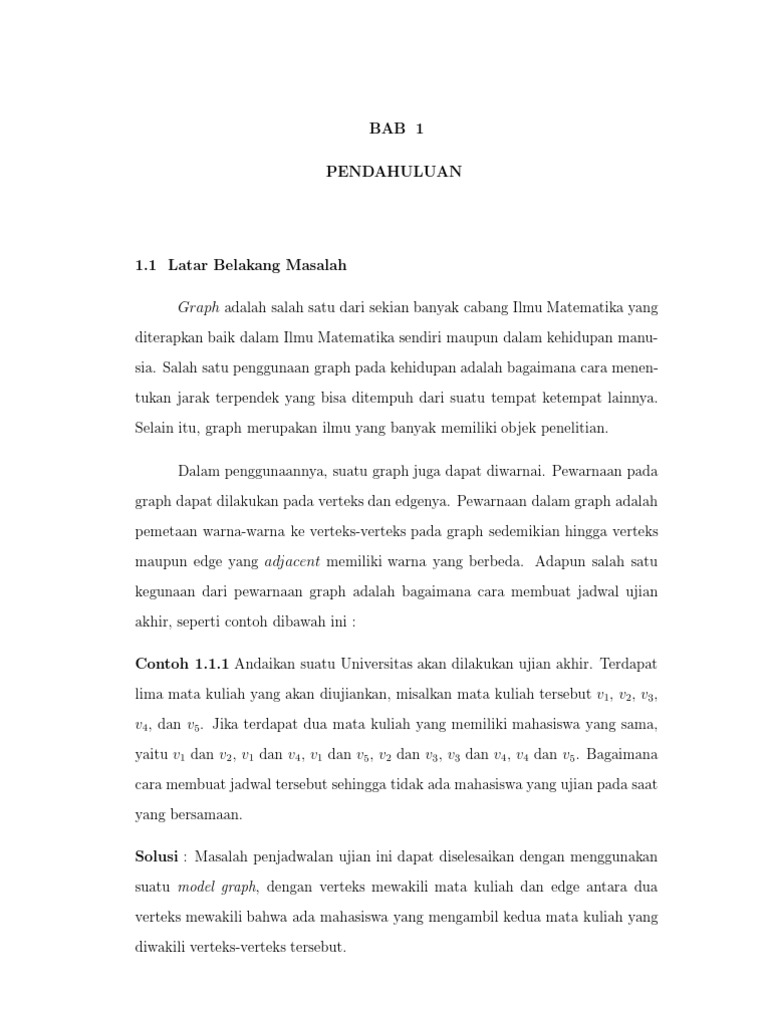 BAB 1

PENDAHULUAN

1.1 Latar Belakang Masalah

Graph adalah salah satu dari sekian banyak cabang Ilmu Matematika yang diterapkan baik dalam Ilmu Matematika sendiri maupun dalam kehidupan manusia. Salah satu penggunaan graph pada kehidupan adalah bagaimana cara menentukan jarak terpendek yang bisa ditempuh dari suatu tempat ketempat lainnya. Selain itu, graph merupakan ilmu yang banyak memiliki objek penelitian.

Dalam penggunaannya, suatu graph juga dapat diwarnai. Pewarnaan pada graph dapat dilakukan pada verteks dan edgenya. Pewarnaan dalam graph adalah pemetaan warna-warna ke verteks-verteks pada graph sedemikian hingga verteks maupun edge yang adjacent memiliki warna yang berbeda. Adapun salah satu kegunaan dari pewarnaan graph adalah bagaimana cara membuat jadwal ujian akhir, seperti contoh dibawah ini :

Contoh 1.1.1 Andaikan suatu Universitas akan dilakukan ujian akhir. Terdapat lima mata kuliah yang akan diujiankan, misalkan mata kuliah tersebut $v_1$, $v_2$, $v_3$, $v_4$, dan $v_5$. Jika terdapat dua mata kuliah yang memiliki mahasiswa yang sama, yaitu $v_1$ dan $v_2$, $v_1$ dan $v_4$, $v_1$ dan $v_5$, $v_2$ dan $v_3$, $v_3$ dan $v_4$, $v_4$ dan $v_5$. Bagaimana cara membuat jadwal tersebut sehingga tidak ada mahasiswa yang ujian pada saat yang bersamaan.

Solusi : Masalah penjadwalan ujian ini dapat diselesaikan dengan menggunakan suatu model graph, dengan verteks mewakili mata kuliah dan edge antara dua verteks mewakili bahwa ada mahasiswa yang mengambil kedua mata kuliah yang diwakili verteks-verteks tersebut.